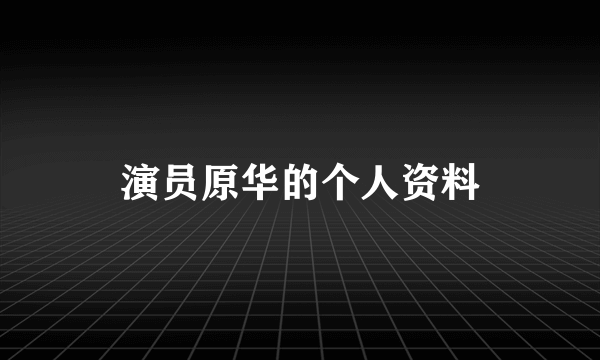 演员原华的个人资料